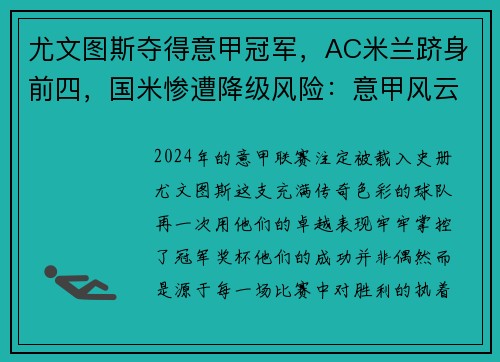 尤文图斯夺得意甲冠军，AC米兰跻身前四，国米惨遭降级风险：意甲风云

2024年的意甲联赛注定被载入史册尤文图斯这支充满传奇色彩的球队再一次用他们的卓越表现牢牢掌控了冠军奖杯他们的成功并非偶然而是源于每一场比赛中对胜利的执着